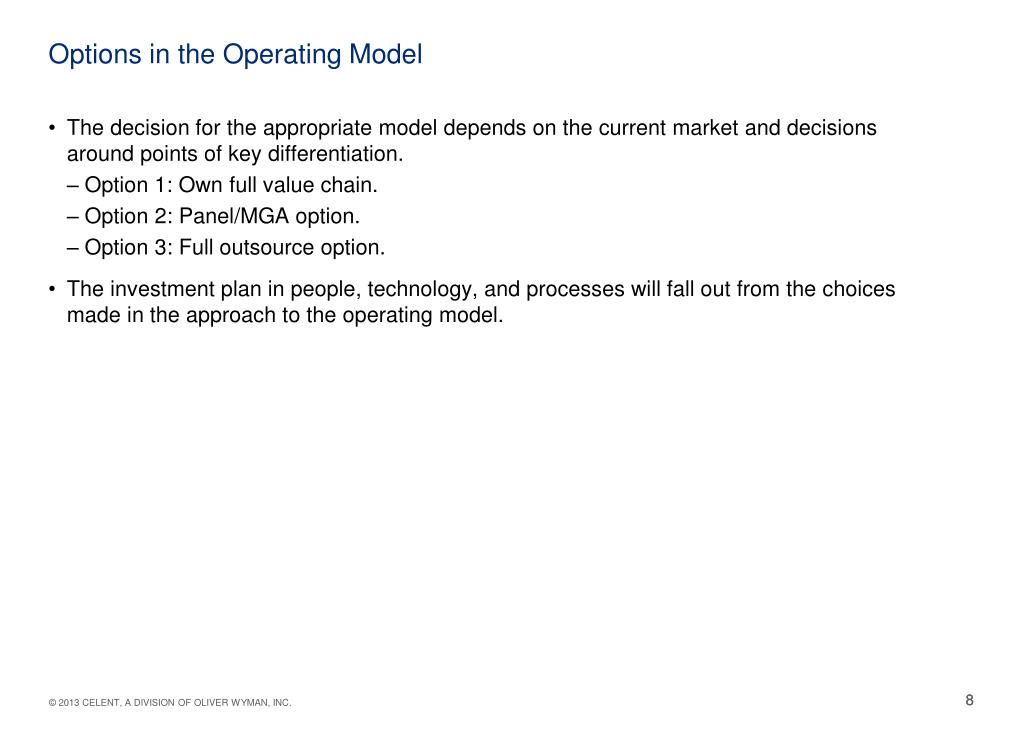 Options in the Operating Model

• The decision for the appropriate model depends on the current market and decisions around points of key differentiation.
– Option 1: Own full value chain.
– Option 2: Panel/MGA option.
– Option 3: Full outsource option.

• The investment plan in people, technology, and processes will fall out from the choices made in the approach to the operating model.

© 2013 CELENT, A DIVISION OF OLIVER WYMAN, INC.

8